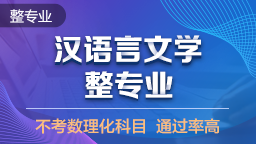 整专业

汉语言文学
整专业

不考数理化科目 通过率高